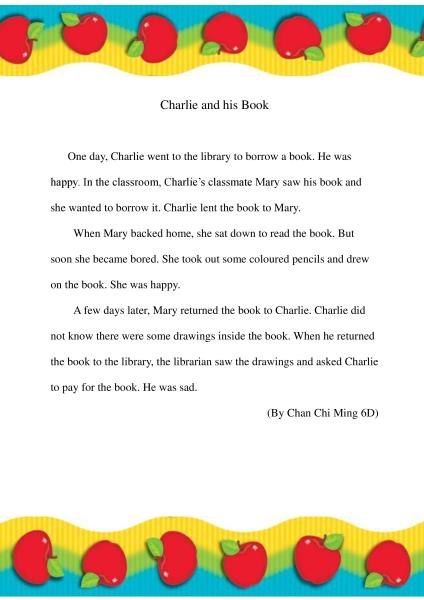 Charlie and his Book

One day, Charlie went to the library to borrow a book. He was happy. In the classroom, Charlie's classmate Mary saw his book and she wanted to borrow it. Charlie lent the book to Mary.

When Mary backed home, she sat down to read the book. But soon she became bored. She took out some coloured pencils and drew on the book. She was happy.

A few days later, Mary returned the book to Charlie. Charlie did not know there were some drawings inside the book. When he returned the book to the library, the librarian saw the drawings and asked Charlie to pay for the book. He was sad.

(By Chan Chi Ming 6D)